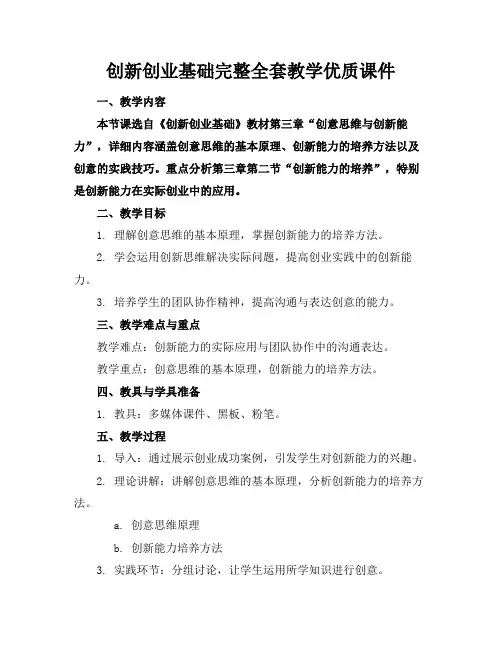 创新创业基础完整全套教学优质课件

一、教学内容

本节课选自《创新创业基础》教材第三章“创意思维与创新能力”，详细内容涵盖创意思维的基本原理、创新能力的培养方法以及创意的实践技巧。重点分析第三章第二节“创新能力的培养”，特别是创新能力在实际创业中的应用。

二、教学目标

1. 理解创意思维的基本原理，掌握创新能力的培养方法。

2. 学会运用创新思维解决实际问题，提高创业实践中的创新能力。

3. 培养学生的团队协作精神，提高沟通与表达创意的能力。

三、教学难点与重点

教学难点：创新能力的实际应用与团队协作中的沟通表达。

教学重点：创意思维的基本原理，创新能力的培养方法。

四、教具与学具准备

1. 教具：多媒体课件、黑板、粉笔。

五、教学过程

1. 导入：通过展示创业成功案例，引发学生对创新能力的兴趣。

2. 理论讲解：讲解创意思维的基本原理，分析创新能力的培养方法。

a. 创意思维原理

b. 创新能力培养方法

3. 实践环节：分组讨论，让学生运用所学知识进行创意。